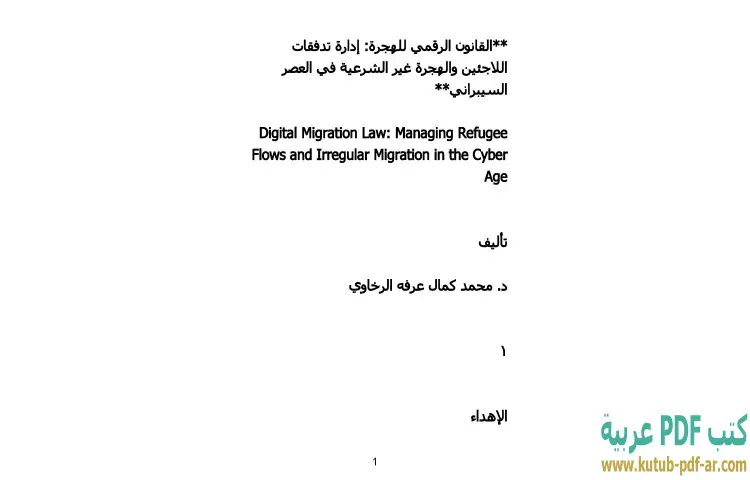 **القانون الرقمي للهجرة: إدارة تدفقات اللاجئين والهجرة غير الشرعية في العصر السيبراني**

Digital Migration Law: Managing Refugee Flows and Irregular Migration in the Cyber Age

تأليف

د. محمد كمال عرفه الرخاوي

١

الإهداء

1

كتب PDF عربية
www.kutub-pdf-ar.com